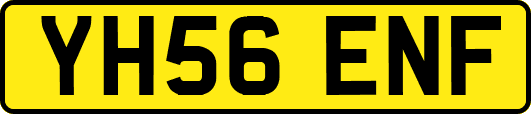 YH56 ENF